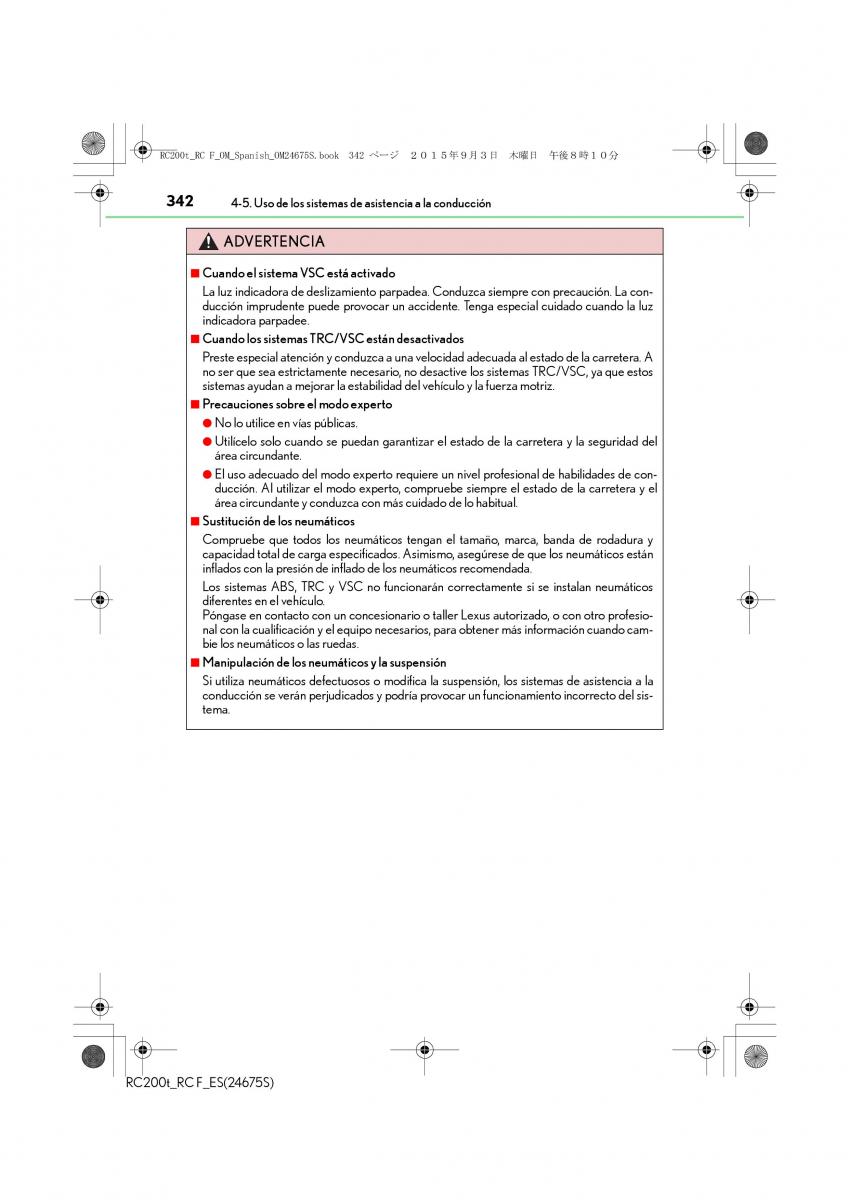 RC200t_RC F_OM_Spanish_OM24675S.book 342 ページ ２０１５年９月３日 木曜日 午後８時１０分

342 4-5. Uso de los sistemas de asistencia a la conducción

ADVERTENCIA

■ Cuando el sistema VSC está activado

La luz indicadora de deslizamiento parpadea. Conduzca siempre con precaución. La conducción imprudente puede provocar un accidente. Tenga especial cuidado cuando la luz indicadora parpadee.

■ Cuando los sistemas TRC/VSC están desactivados

Preste especial atención y conduzca a una velocidad adecuada al estado de la carretera. A no ser que sea estrictamente necesario, no desactive los sistemas TRC/VSC, ya que estos sistemas ayudan a mejorar la estabilidad del vehículo y la fuerza motriz.

■ Precauciones sobre el modo experto

● No lo utilice en vías públicas.

● Utilícelo solo cuando se puedan garantizar el estado de la carretera y la seguridad del área circundante.

● El uso adecuado del modo experto requiere un nivel profesional de habilidades de conducción. Al utilizar el modo experto, compruebe siempre el estado de la carretera y el área circundante y conduzca con más cuidado de lo habitual.

■ Sustitución de los neumáticos

Compruebe que todos los neumáticos tengan el tamaño, marca, banda de rodadura y capacidad total de carga especificados. Asimismo, asegúrese de que los neumáticos están inflados con la presión de inflado de los neumáticos recomendada.

Los sistemas ABS, TRC y VSC no funcionarán correctamente si se instalan neumáticos diferentes en el vehículo.
Póngase en contacto con un concesionario o taller Lexus autorizado, o con otro profesional con la cualificación y el equipo necesarios, para obtener más información cuando cambie los neumáticos o las ruedas.

■ Manipulación de los neumáticos y la suspensión

Si utiliza neumáticos defectuosos o modifica la suspensión, los sistemas de asistencia a la conducción se verán perjudicados y podría provocar un funcionamiento incorrecto del sistema.

RC200t_RC F_ES(24675S)